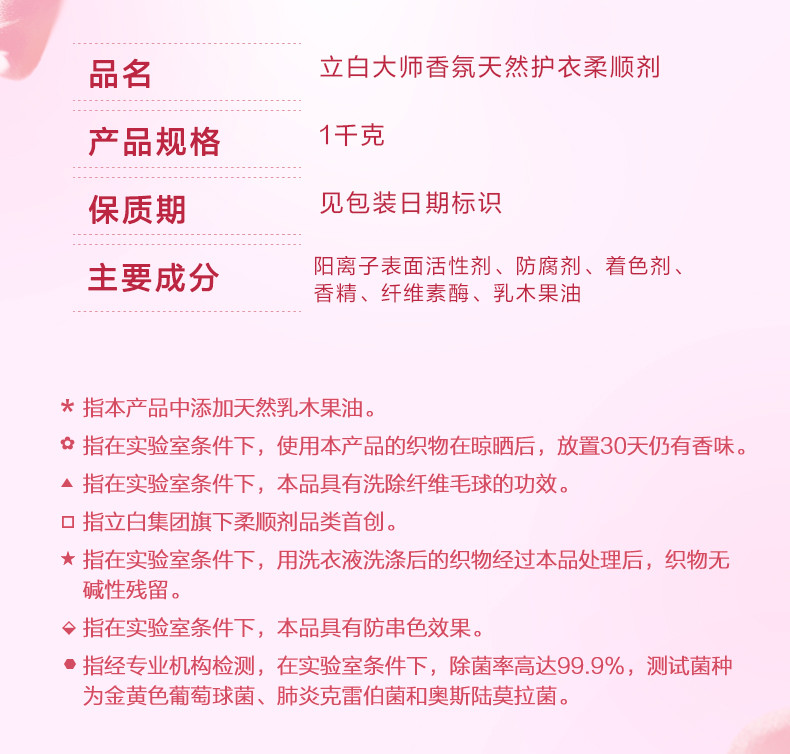 | 品名 | 立白大师香氛天然护衣柔顺剂 |
|---|---|
| 产品规格 | 1千克 |
| 保质期 | 见包装日期标识 |
| 主要成分 | 阳离子表面活性剂、防腐剂、着色剂、香精、纤维素酶、乳木果油 |

* 指本产品中添加天然乳木果油。

✿ 指在实验室条件下，使用本产品的织物在晾晒后，放置30天仍有香味。

▲ 指在实验室条件下，本品具有洗除纤维毛球的功效。

□ 指立白集团旗下柔顺剂品类首创。

★ 指在实验室条件下，用洗衣液洗涤后的织物经过本品处理后，织物无碱性残留。

◇ 指在实验室条件下，本品具有防串色效果。

⬢ 指经专业机构检测，在实验室条件下，除菌率高达99.9%，测试菌种为金黄色葡萄球菌、肺炎克雷伯菌和奥斯陆莫拉菌。